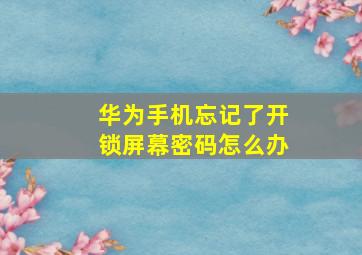 华为手机忘记了开锁屏幕密码怎么办